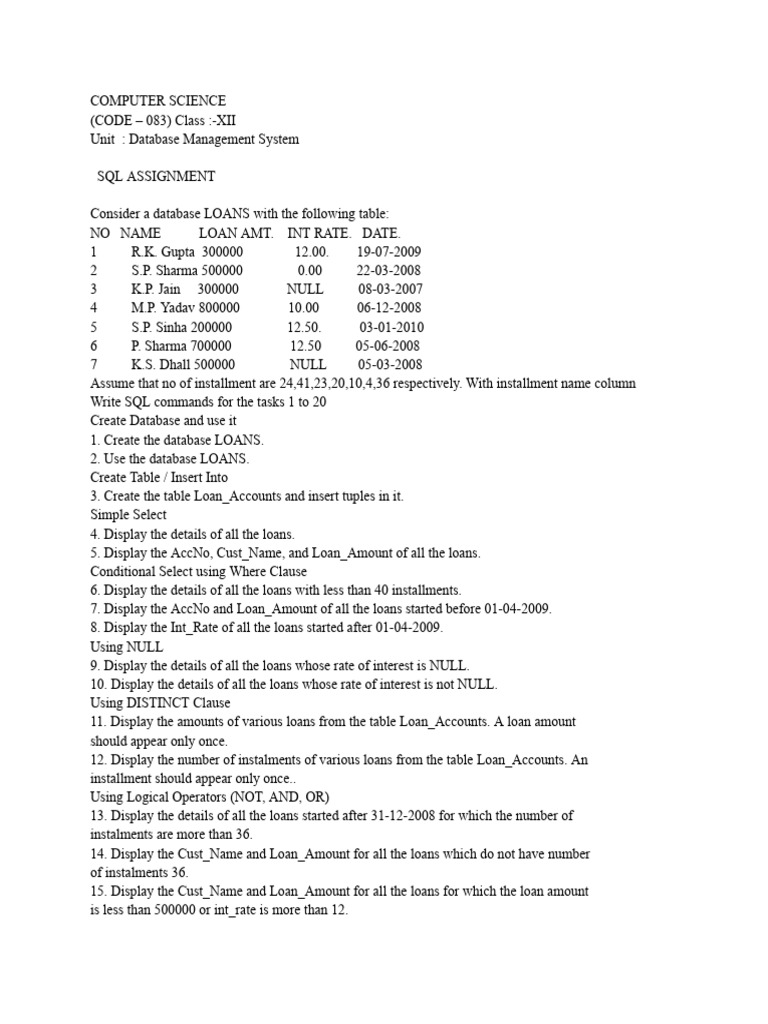 COMPUTER SCIENCE
(CODE – 083) Class :-XII
Unit : Database Management System

SQL ASSIGNMENT

Consider a database LOANS with the following table:

| NO | NAME | LOAN AMT. | INT RATE. | DATE. |
|---|---|---|---|---|
| 1 | R.K. Gupta | 300000 | 12.00. | 19-07-2009 |
| 2 | S.P. Sharma | 500000 | 0.00 | 22-03-2008 |
| 3 | K.P. Jain | 300000 | NULL | 08-03-2007 |
| 4 | M.P. Yadav | 800000 | 10.00 | 06-12-2008 |
| 5 | S.P. Sinha | 200000 | 12.50. | 03-01-2010 |
| 6 | P. Sharma | 700000 | 12.50 | 05-06-2008 |
| 7 | K.S. Dhall | 500000 | NULL | 05-03-2008 |

Assume that no of installment are 24,41,23,20,10,4,36 respectively. With installment name column
Write SQL commands for the tasks 1 to 20
Create Database and use it
1. Create the database LOANS.
2. Use the database LOANS.
Create Table / Insert Into
3. Create the table Loan_Accounts and insert tuples in it.
Simple Select
4. Display the details of all the loans.
5. Display the AccNo, Cust_Name, and Loan_Amount of all the loans.
Conditional Select using Where Clause
6. Display the details of all the loans with less than 40 installments.
7. Display the AccNo and Loan_Amount of all the loans started before 01-04-2009.
8. Display the Int_Rate of all the loans started after 01-04-2009.
Using NULL
9. Display the details of all the loans whose rate of interest is NULL.
10. Display the details of all the loans whose rate of interest is not NULL.
Using DISTINCT Clause
11. Display the amounts of various loans from the table Loan_Accounts. A loan amount should appear only once.
12. Display the number of instalments of various loans from the table Loan_Accounts. An installment should appear only once..
Using Logical Operators (NOT, AND, OR)
13. Display the details of all the loans started after 31-12-2008 for which the number of instalments are more than 36.
14. Display the Cust_Name and Loan_Amount for all the loans which do not have number of instalments 36.
15. Display the Cust_Name and Loan_Amount for all the loans for which the loan amount is less than 500000 or int_rate is more than 12.